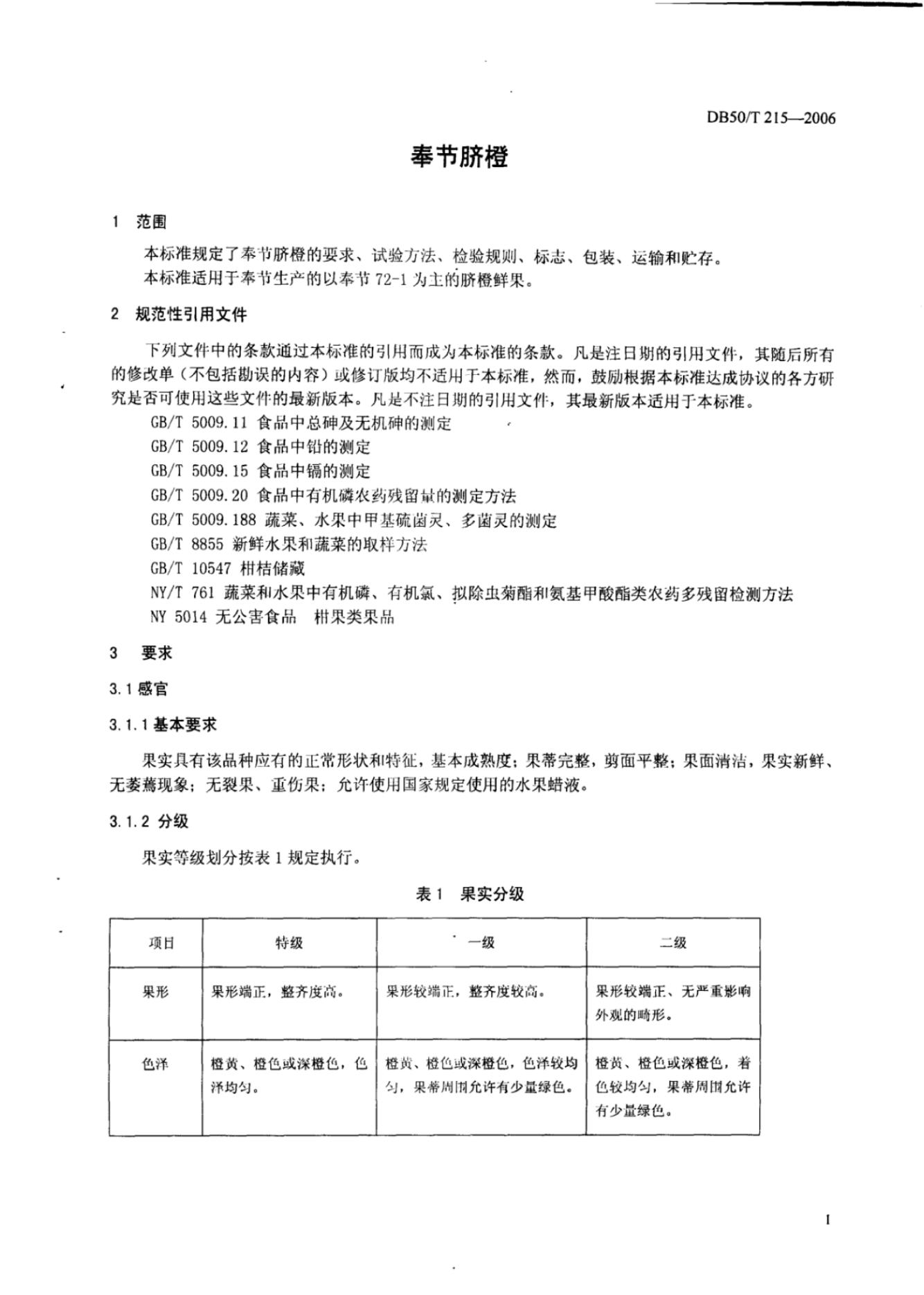 DB50/T 215—2006

奉节脐橙

1 范围

本标准规定了奉节脐橙的要求、试验方法、检验规则、标志、包装、运输和贮存。
本标准适用于奉节生产的以奉节 72-1 为主的脐橙鲜果。

2 规范性引用文件

下列文件中的条款通过本标准的引用而成为本标准的条款。凡是注日期的引用文件，其随后所有的修改单（不包括勘误的内容）或修订版均不适用于本标准，然而，鼓励根据本标准达成协议的各方研究是否可使用这些文件的最新版本。凡是不注日期的引用文件，其最新版本适用于本标准。

GB/T 5009.11 食品中总砷及无机砷的测定
GB/T 5009.12 食品中铅的测定
GB/T 5009.15 食品中镉的测定
GB/T 5009.20 食品中有机磷农药残留量的测定方法
GB/T 5009.188 蔬菜、水果中甲基硫菌灵、多菌灵的测定
GB/T 8855 新鲜水果和蔬菜的取样方法
GB/T 10547 柑桔储藏
NY/T 761 蔬菜和水果中有机磷、有机氯、拟除虫菊酯和氨基甲酸酯类农药多残留检测方法
NY 5014 无公害食品 柑果类果品

3 要求

3.1 感官

3.1.1 基本要求

果实具有该品种应有的正常形状和特征，基本成熟度；果蒂完整，剪面平整；果面清洁，果实新鲜、无萎蔫现象；无裂果、重伤果；允许使用国家规定使用的水果蜡液。

3.1.2 分级

果实等级划分按表 1 规定执行。

表 1 果实分级

| 项目 | 特级 | 一级 | 二级 |
|---|---|---|---|
| 果形 | 果形端正，整齐度高。 | 果形较端正，整齐度较高。 | 果形较端正、无严重影响外观的畸形。 |
| 色泽 | 橙黄、橙色或深橙色，色泽均匀。 | 橙黄、橙色或深橙色，色泽较均匀，果蒂周围允许有少量绿色。 | 橙黄、橙色或深橙色，着色较均匀，果蒂周围允许有少量绿色。 |

1